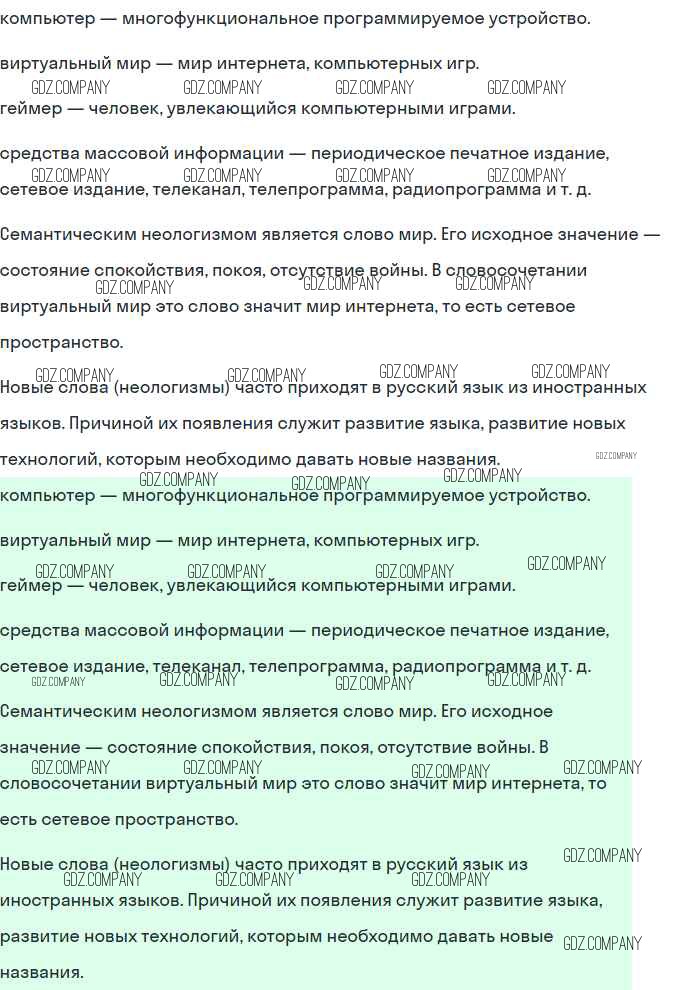 компьютер — многофункциональное программируемое устройство.

виртуальный мир — мир интернета, компьютерных игр.

геймер — человек, увлекающийся компьютерными играми.

средства массовой информации — периодическое печатное издание, сетевое издание, телеканал, телепрограмма, радиопрограмма и т. д.

Семантическим неологизмом является слово мир. Его исходное значение — состояние спокойствия, покоя, отсутствие войны. В словосочетании виртуальный мир это слово значит мир интернета, то есть сетевое пространство.

Новые слова (неологизмы) часто приходят в русский язык из иностранных языков. Причиной их появления служит развитие языка, развитие новых технологий, которым необходимо давать новые названия.

компьютер — многофункциональное программируемое устройство.

виртуальный мир — мир интернета, компьютерных игр.

геймер — человек, увлекающийся компьютерными играми.

средства массовой информации — периодическое печатное издание, сетевое издание, телеканал, телепрограмма, радиопрограмма и т. д.

Семантическим неологизмом является слово мир. Его исходное значение — состояние спокойствия, покоя, отсутствие войны. В словосочетании виртуальный мир это слово значит мир интернета, то есть сетевое пространство.

Новые слова (неологизмы) часто приходят в русский язык из иностранных языков. Причиной их появления служит развитие языка, развитие новых технологий, которым необходимо давать новые названия.

GDZ.COMPANY